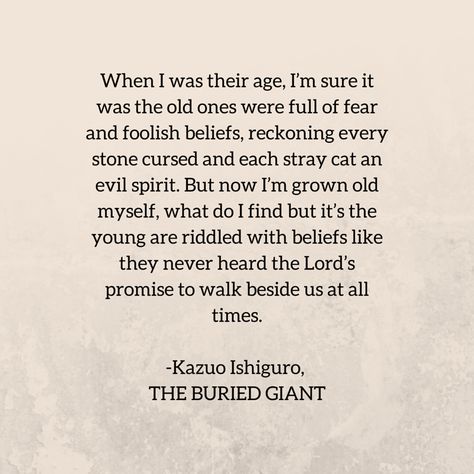 When I was their age, I'm sure it was the old ones were full of fear and foolish beliefs, reckoning every stone cursed and each stray cat an evil spirit. But now I'm grown old myself, what do I find but it's the young are riddled with beliefs like they never heard the Lord's promise to walk beside us at all times.

-Kazuo Ishiguro,
THE BURIED GIANT